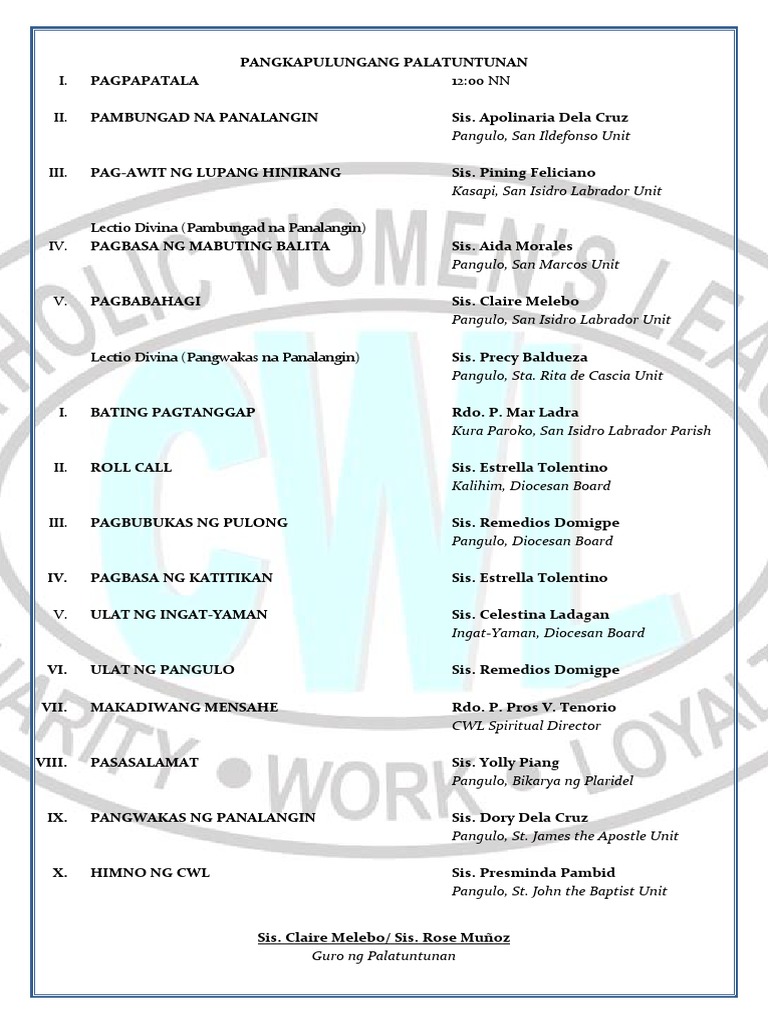 PANGKAPULUNGANG PALATUNTUNAN

I. PAGPAPATALA 12:00 NN

II. PAMBUNGAD NA PANALANGIN Sis. Apolinaria Dela Cruz
Pangulo, San Ildefonso Unit

III. PAG-AWIT NG LUPANG HINIRANG Sis. Pining Feliciano
Kasapi, San Isidro Labrador Unit

Lectio Divina (Pambungad na Panalangin)
IV. PAGBASA NG MABUTING BALITA Sis. Aida Morales
Pangulo, San Marcos Unit

V. PAGBABAHAGI Sis. Claire Melebo
Pangulo, San Isidro Labrador Unit

Lectio Divina (Pangwakas na Panalangin) Sis. Precy Baldueza
Pangulo, Sta. Rita de Cascia Unit

I. BATING PAGTANGGAP Rdo. P. Mar Ladra
Kura Paroko, San Isidro Labrador Parish

II. ROLL CALL Sis. Estrella Tolentino
Kalihim, Diocesan Board

III. PAGBUBUKAS NG PULONG Sis. Remedios Domigpe
Pangulo, Diocesan Board

IV. PAGBASA NG KATITIKAN Sis. Estrella Tolentino

V. ULAT NG INGAT-YAMAN Sis. Celestina Ladagan
Ingat-Yaman, Diocesan Board

VI. ULAT NG PANGULO Sis. Remedios Domigpe

VII. MAKADIWANG MENSAHE Rdo. P. Pros V. Tenorio
CWL Spiritual Director

VIII. PASASALAMAT Sis. Yolly Piang
Pangulo, Bikarya ng Plaridel

IX. PANGWAKAS NG PANALANGIN Sis. Dory Dela Cruz
Pangulo, St. James the Apostle Unit

X. HIMNO NG CWL Sis. Presminda Pambid
Pangulo, St. John the Baptist Unit

Sis. Claire Melebo/ Sis. Rose Muñoz
Guro ng Palatuntunan

CATHOLIC WOMEN'S LEAGUE
CWL
CHARITY • WORK • LOYALTY